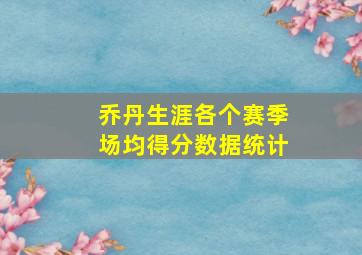 乔丹生涯各个赛季场均得分数据统计